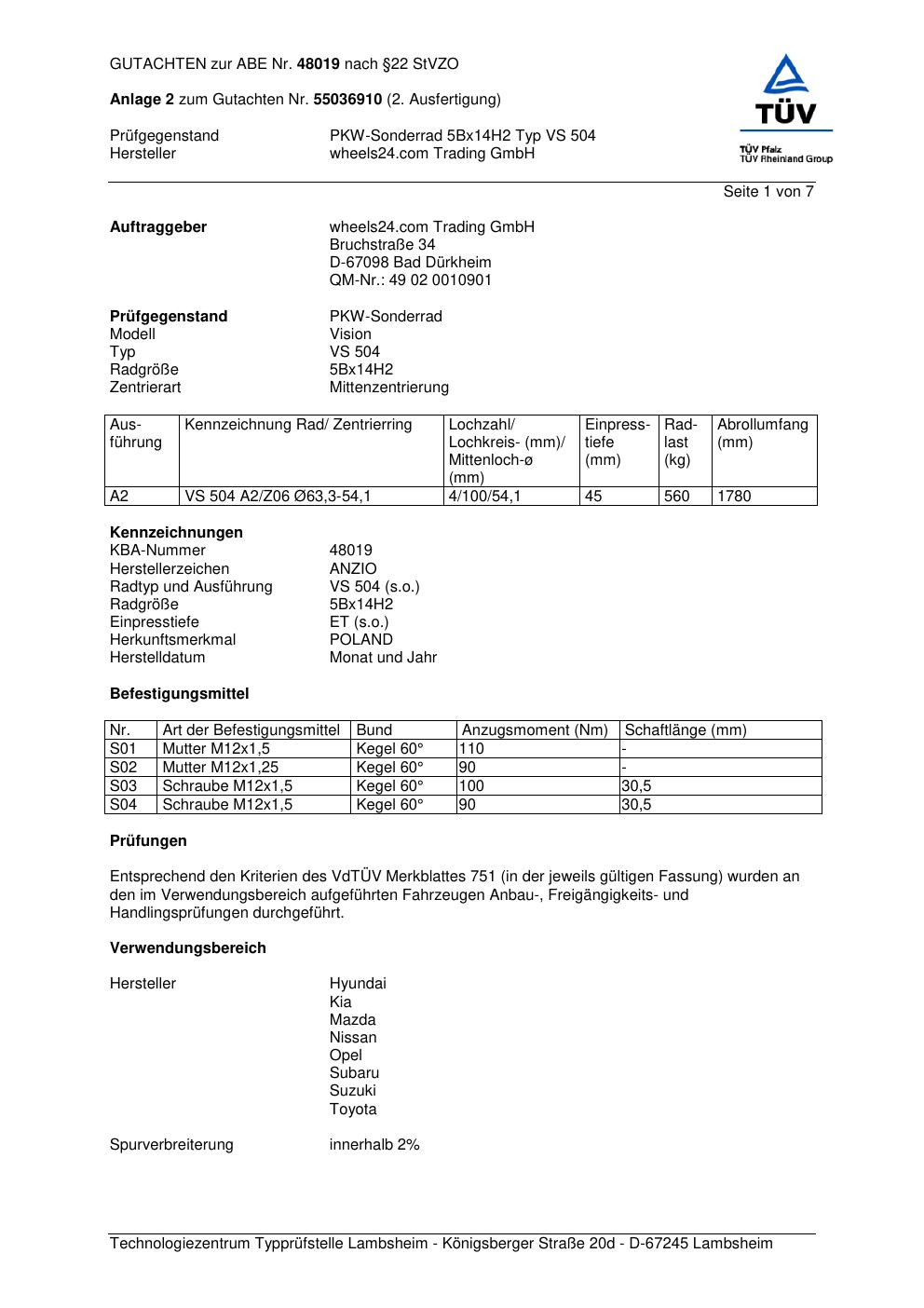 GUTACHTEN zur ABE Nr. 48019 nach §22 StVZO

Anlage 2 zum Gutachten Nr. 55036910 (2. Ausfertigung)

Prüfgegenstand PKW-Sonderrad 5Bx14H2 Typ VS 504
Hersteller wheels24.com Trading GmbH

TÜV
TÜV Pfalz
TÜV Rheinland Group

Seite 1 von 7

Auftraggeber wheels24.com Trading GmbH
Bruchstraße 34
D-67098 Bad Dürkheim
QM-Nr.: 49 02 0010901

Prüfgegenstand PKW-Sonderrad
Modell Vision
Typ VS 504
Radgröße 5Bx14H2
Zentrierart Mittenzentrierung

| Ausführung | Kennzeichnung Rad/ Zentrierring | Lochzahl/ Lochkreis- (mm)/ Mittenloch-ø (mm) | Einpresstiefe (mm) | Radlast (kg) | Abrollumfang (mm) |
|---|---|---|---|---|---|
| A2 | VS 504 A2/Z06 Ø63,3-54,1 | 4/100/54,1 | 45 | 560 | 1780 |

Kennzeichnungen
KBA-Nummer 48019
Herstellerzeichen ANZIO
Radtyp und Ausführung VS 504 (s.o.)
Radgröße 5Bx14H2
Einpresstiefe ET (s.o.)
Herkunftsmerkmal POLAND
Herstelldatum Monat und Jahr

Befestigungsmittel

| Nr. | Art der Befestigungsmittel | Bund | Anzugsmoment (Nm) | Schaftlänge (mm) |
|---|---|---|---|---|
| S01 | Mutter M12x1,5 | Kegel 60° | 110 | - |
| S02 | Mutter M12x1,25 | Kegel 60° | 90 | - |
| S03 | Schraube M12x1,5 | Kegel 60° | 100 | 30,5 |
| S04 | Schraube M12x1,5 | Kegel 60° | 90 | 30,5 |

Prüfungen

Entsprechend den Kriterien des VdTÜV Merkblattes 751 (in der jeweils gültigen Fassung) wurden an den im Verwendungsbereich aufgeführten Fahrzeugen Anbau-, Freigängigkeits- und Handlingsprüfungen durchgeführt.

Verwendungsbereich

Hersteller Hyundai
Kia
Mazda
Nissan
Opel
Subaru
Suzuki
Toyota

Spurverbreiterung innerhalb 2%

Technologiezentrum Typprüfstelle Lambsheim - Königsberger Straße 20d - D-67245 Lambsheim